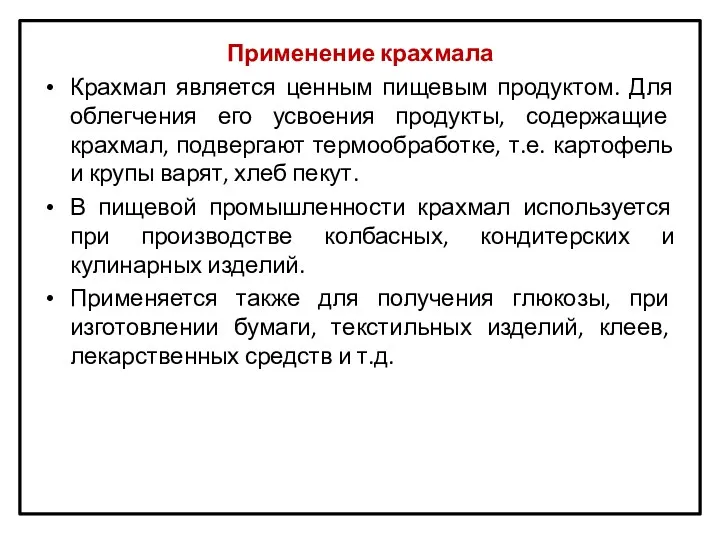 Применение крахмала

• Крахмал является ценным пищевым продуктом. Для облегчения его усвоения продукты, содержащие крахмал, подвергают термообработке, т.е. картофель и крупы варят, хлеб пекут.

• В пищевой промышленности крахмал используется при производстве колбасных, кондитерских и кулинарных изделий.

• Применяется также для получения глюкозы, при изготовлении бумаги, текстильных изделий, клеев, лекарственных средств и т.д.